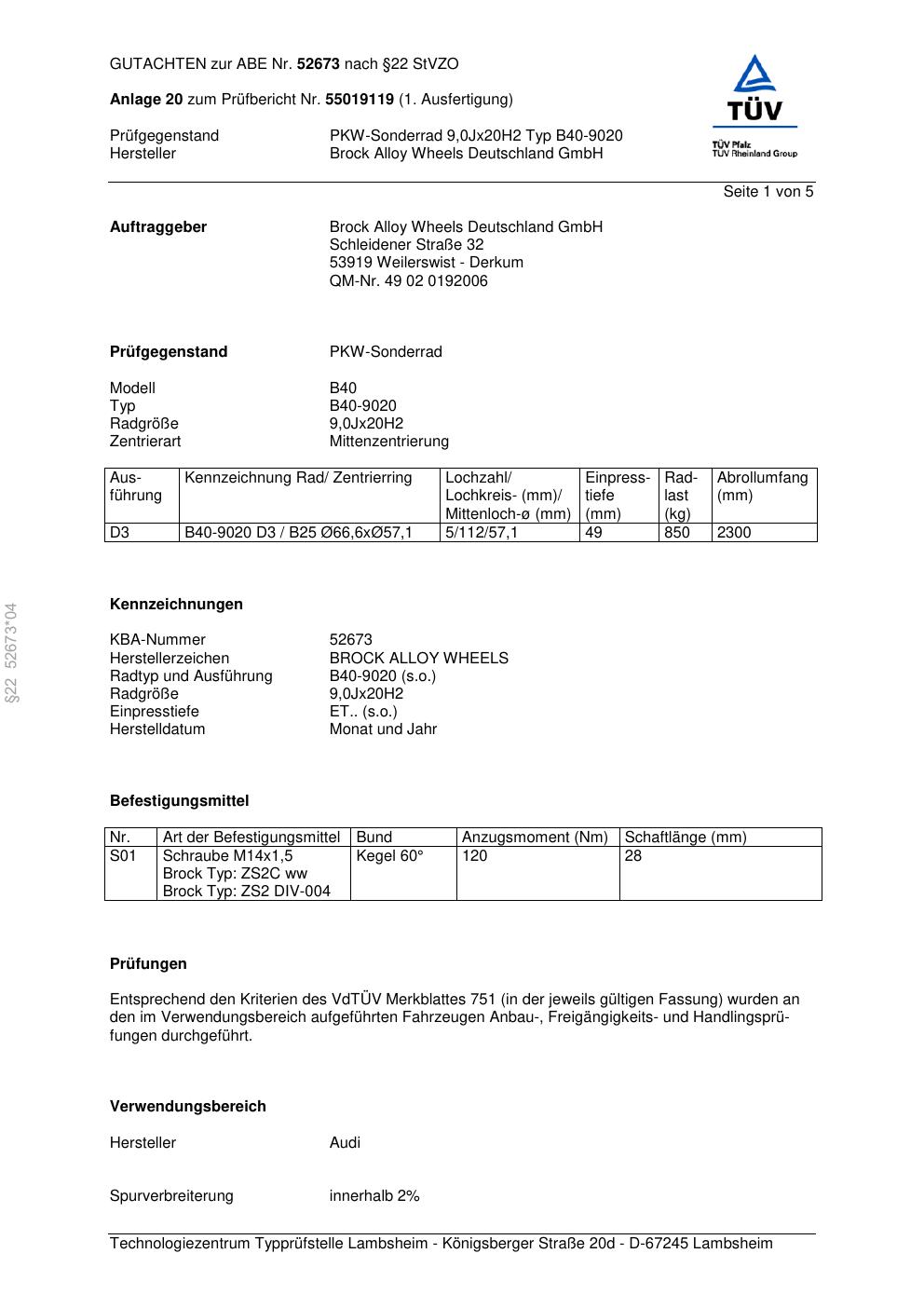 GUTACHTEN zur ABE Nr. 52673 nach §22 StVZO

Anlage 20 zum Prüfbericht Nr. 55019119 (1. Ausfertigung)

Prüfgegenstand PKW-Sonderrad 9,0Jx20H2 Typ B40-9020
Hersteller Brock Alloy Wheels Deutschland GmbH

TÜV
TÜV Pfalz
TÜV Rheinland Group

Seite 1 von 5

Auftraggeber Brock Alloy Wheels Deutschland GmbH
Schleidener Straße 32
53919 Weilerswist - Derkum
QM-Nr. 49 02 0192006

Prüfgegenstand PKW-Sonderrad

Modell B40
Typ B40-9020
Radgröße 9,0Jx20H2
Zentrierart Mittenzentrierung

| Ausführung | Kennzeichnung Rad/ Zentrierring | Lochzahl/ Lochkreis- (mm)/ Mittenloch-ø (mm) | Einpresstiefe (mm) | Radlast (kg) | Abrollumfang (mm) |
|---|---|---|---|---|---|
| D3 | B40-9020 D3 / B25 Ø66,6xØ57,1 | 5/112/57,1 | 49 | 850 | 2300 |

§22 52673*04

Kennzeichnungen

KBA-Nummer 52673
Herstellerzeichen BROCK ALLOY WHEELS
Radtyp und Ausführung B40-9020 (s.o.)
Radgröße 9,0Jx20H2
Einpresstiefe ET.. (s.o.)
Herstelldatum Monat und Jahr

Befestigungsmittel

| Nr. | Art der Befestigungsmittel | Bund | Anzugsmoment (Nm) | Schaftlänge (mm) |
|---|---|---|---|---|
| S01 | Schraube M14x1,5 Brock Typ: ZS2C ww Brock Typ: ZS2 DIV-004 | Kegel 60° | 120 | 28 |

Prüfungen

Entsprechend den Kriterien des VdTÜV Merkblattes 751 (in der jeweils gültigen Fassung) wurden an den im Verwendungsbereich aufgeführten Fahrzeugen Anbau-, Freigängigkeits- und Handlingsprüfungen durchgeführt.

Verwendungsbereich

Hersteller Audi

Spurverbreiterung innerhalb 2%

Technologiezentrum Typprüfstelle Lambsheim - Königsberger Straße 20d - D-67245 Lambsheim